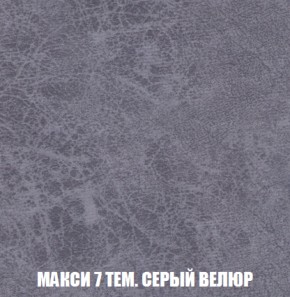 МАКСИ 7 ТЕМ. СЕРЫЙ ВЕЛЮР